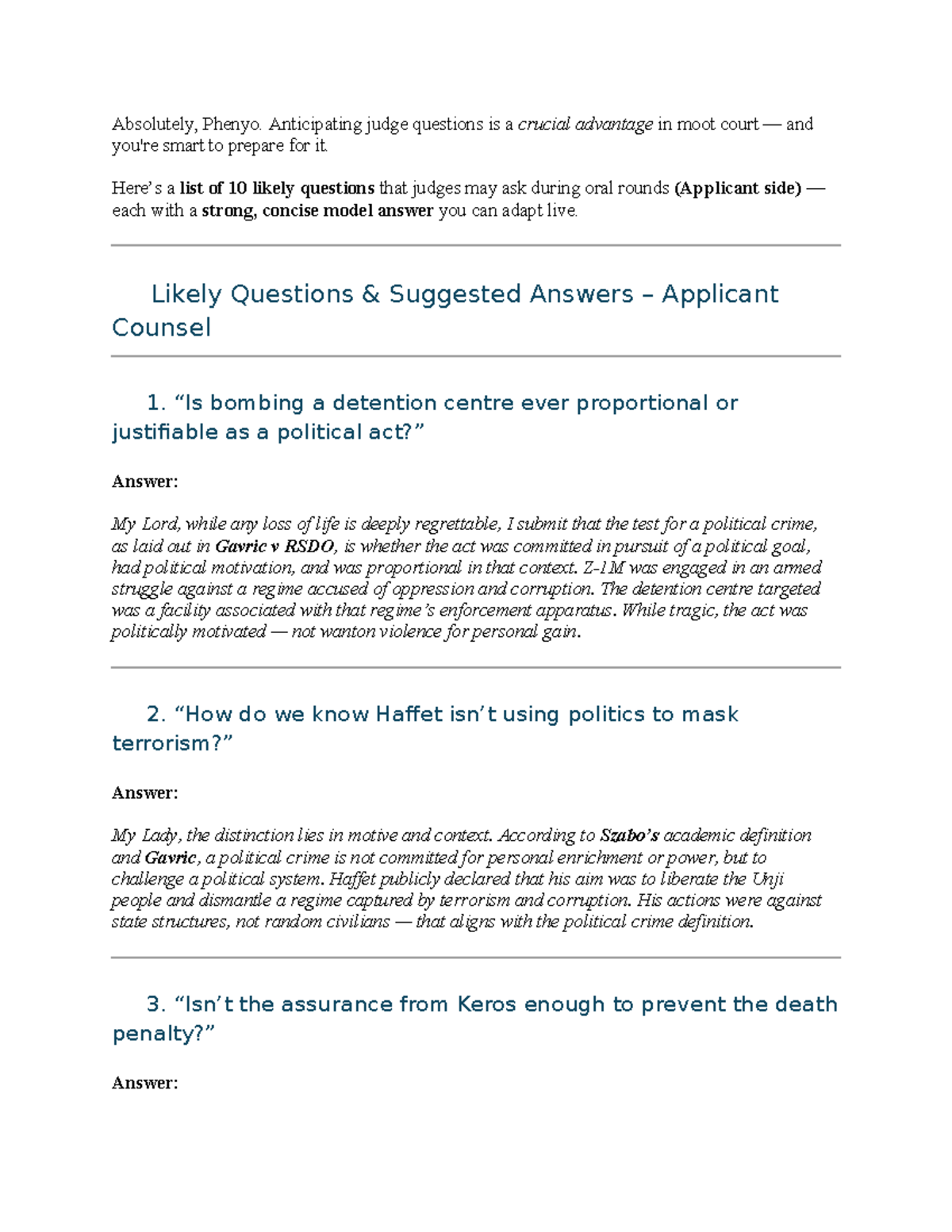 Absolutely, Phenyo. Anticipating judge questions is a crucial advantage in moot court — and you're smart to prepare for it.

Here's a list of 10 likely questions that judges may ask during oral rounds (Applicant side) — each with a strong, concise model answer you can adapt live.

Likely Questions & Suggested Answers – Applicant Counsel

1. "Is bombing a detention centre ever proportional or justifiable as a political act?"

Answer:

My Lord, while any loss of life is deeply regrettable, I submit that the test for a political crime, as laid out in Gavric v RSDO, is whether the act was committed in pursuit of a political goal, had political motivation, and was proportional in that context. Z-1M was engaged in an armed struggle against a regime accused of oppression and corruption. The detention centre targeted was a facility associated with that regime's enforcement apparatus. While tragic, the act was politically motivated — not wanton violence for personal gain.

2. "How do we know Haffet isn't using politics to mask terrorism?"

Answer:

My Lady, the distinction lies in motive and context. According to Szabo's academic definition and Gavric, a political crime is not committed for personal enrichment or power, but to challenge a political system. Haffet publicly declared that his aim was to liberate the Unji people and dismantle a regime captured by terrorism and corruption. His actions were against state structures, not random civilians — that aligns with the political crime definition.

3. "Isn't the assurance from Keros enough to prevent the death penalty?"

Answer: